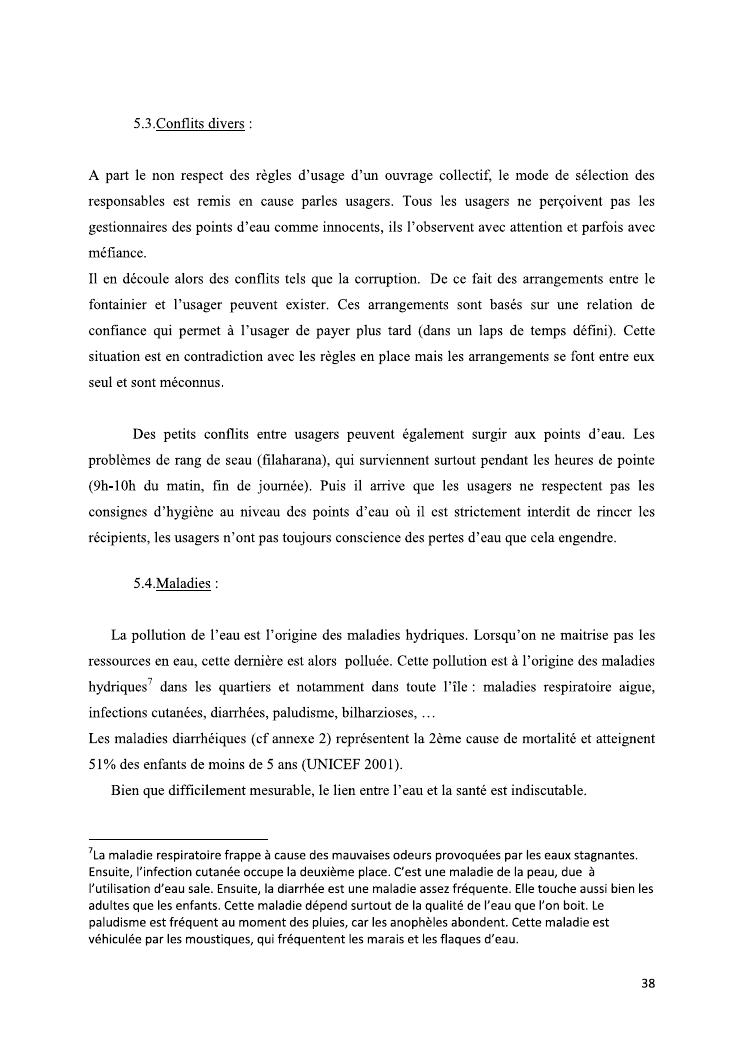 5.3.Conflits divers :

A part le non respect des règles d'usage d'un ouvrage collectif, le mode de sélection des responsables est remis en cause parles usagers. Tous les usagers ne perçoivent pas les gestionnaires des points d'eau comme innocents, ils l'observent avec attention et parfois avec méfiance.
Il en découle alors des conflits tels que la corruption. De ce fait des arrangements entre le fontainier et l'usager peuvent exister. Ces arrangements sont basés sur une relation de confiance qui permet à l'usager de payer plus tard (dans un laps de temps défini). Cette situation est en contradiction avec les règles en place mais les arrangements se font entre eux seul et sont méconnus.

Des petits conflits entre usagers peuvent également surgir aux points d'eau. Les problèmes de rang de seau (filaharana), qui surviennent surtout pendant les heures de pointe (9h-10h du matin, fin de journée). Puis il arrive que les usagers ne respectent pas les consignes d'hygiène au niveau des points d'eau où il est strictement interdit de rincer les récipients, les usagers n'ont pas toujours conscience des pertes d'eau que cela engendre.

5.4.Maladies :

La pollution de l'eau est l'origine des maladies hydriques. Lorsqu'on ne maitrise pas les ressources en eau, cette dernière est alors polluée. Cette pollution est à l'origine des maladies hydriques$^7$ dans les quartiers et notamment dans toute l'île : maladies respiratoire aigue, infections cutanées, diarrhées, paludisme, bilharzioses, …
Les maladies diarrhéiques (cf annexe 2) représentent la 2ème cause de mortalité et atteignent 51% des enfants de moins de 5 ans (UNICEF 2001).
Bien que difficilement mesurable, le lien entre l'eau et la santé est indiscutable.

$^7$La maladie respiratoire frappe à cause des mauvaises odeurs provoquées par les eaux stagnantes. Ensuite, l'infection cutanée occupe la deuxième place. C'est une maladie de la peau, due à l'utilisation d'eau sale. Ensuite, la diarrhée est une maladie assez fréquente. Elle touche aussi bien les adultes que les enfants. Cette maladie dépend surtout de la qualité de l'eau que l'on boit. Le paludisme est fréquent au moment des pluies, car les anophèles abondent. Cette maladie est véhiculée par les moustiques, qui fréquentent les marais et les flaques d'eau.

38